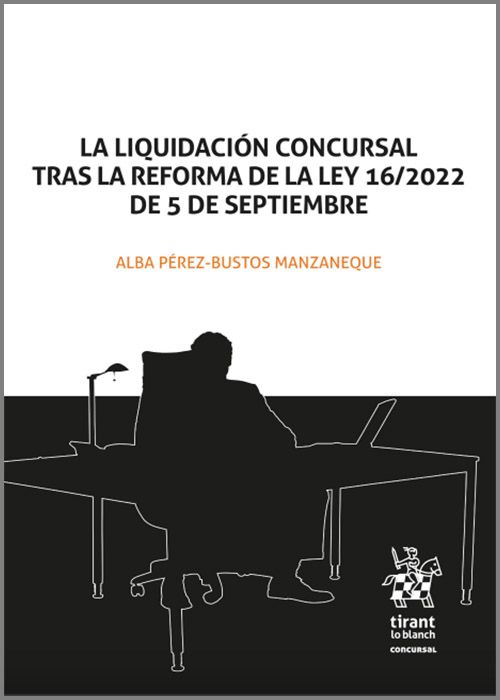 LA LIQUIDACIÓN CONCURSAL
TRAS LA REFORMA DE LA LEY 16/2022
DE 5 DE SEPTIEMBRE

ALBA PÉREZ-BUSTOS MANZANEQUE

tirant
lo blanch
CONCURSAL